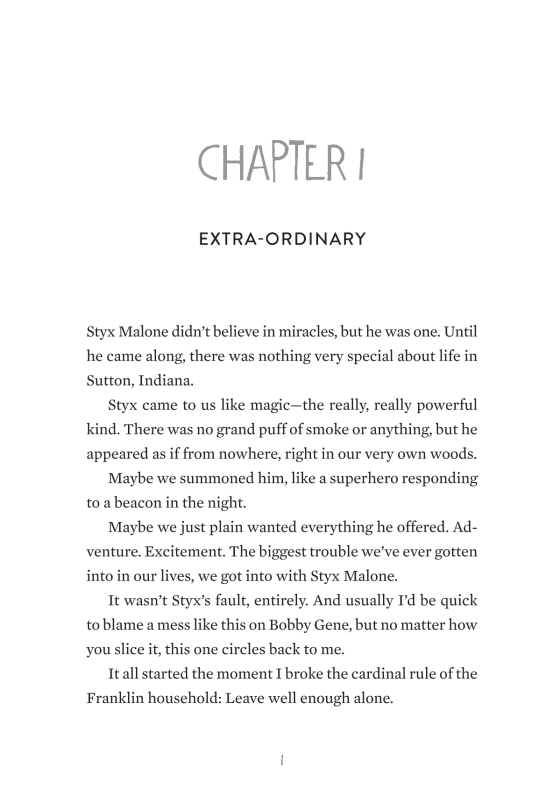 CHAPTER 1

EXTRA-ORDINARY

Styx Malone didn't believe in miracles, but he was one. Until he came along, there was nothing very special about life in Sutton, Indiana.

Styx came to us like magic—the really, really powerful kind. There was no grand puff of smoke or anything, but he appeared as if from nowhere, right in our very own woods.

Maybe we summoned him, like a superhero responding to a beacon in the night.

Maybe we just plain wanted everything he offered. Adventure. Excitement. The biggest trouble we've ever gotten into in our lives, we got into with Styx Malone.

It wasn't Styx's fault, entirely. And usually I'd be quick to blame a mess like this on Bobby Gene, but no matter how you slice it, this one circles back to me.

It all started the moment I broke the cardinal rule of the Franklin household: Leave well enough alone.

1